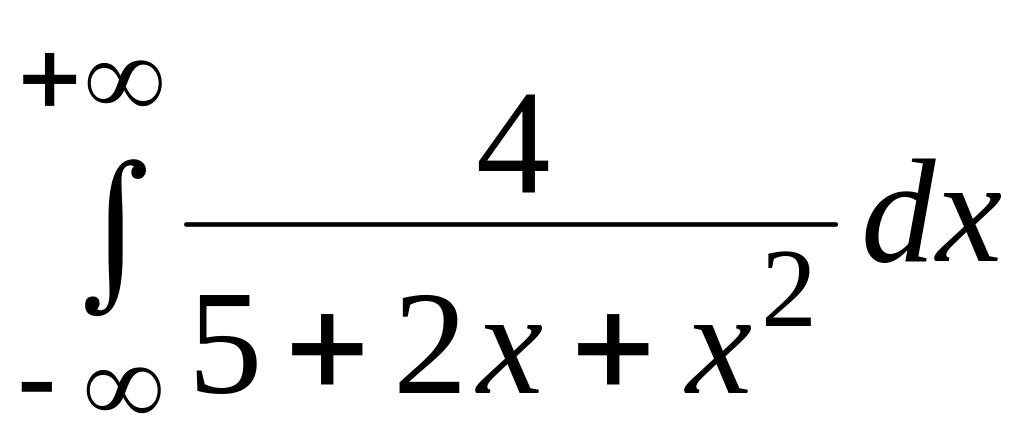 $\int_{-\infty}^{+\infty} \frac{4}{5+2x+x^2} dx$